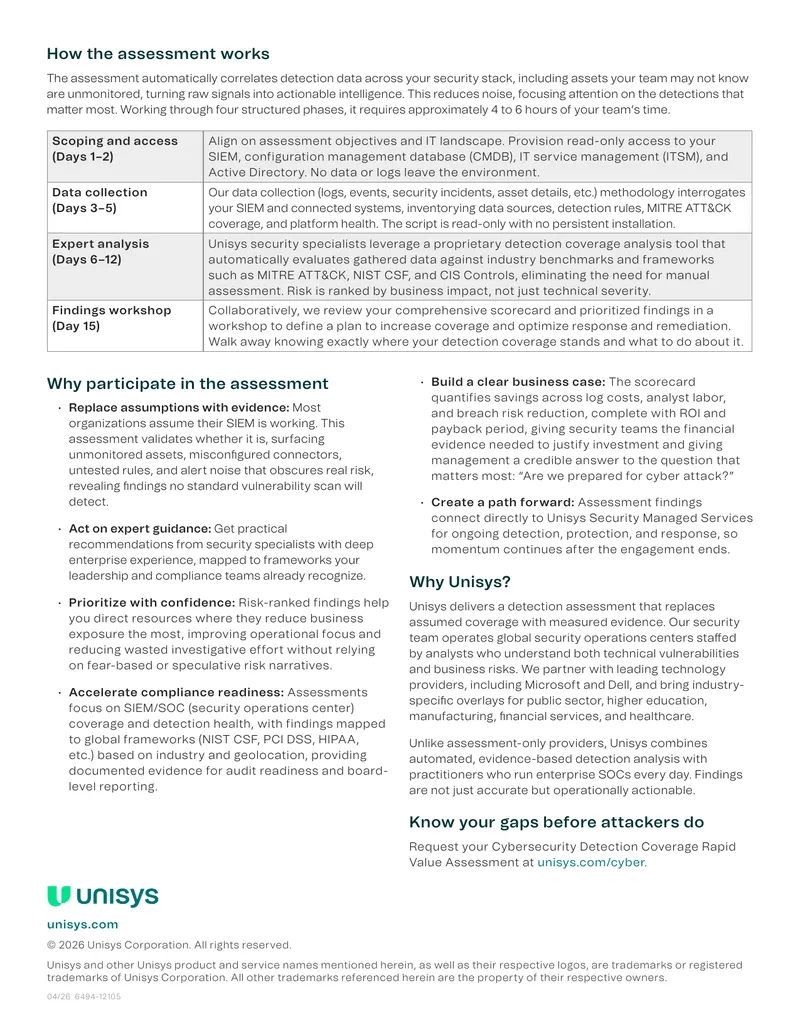 How the assessment works

The assessment automatically correlates detection data across your security stack, including assets your team may not know are unmonitored, turning raw signals into actionable intelligence. This reduces noise, focusing attention on the detections that matter most. Working through four structured phases, it requires approximately 4 to 6 hours of your team's time.

| Scoping and access (Days 1–2) | Align on assessment objectives and IT landscape. Provision read-only access to your SIEM, configuration management database (CMDB), IT service management (ITSM), and Active Directory. No data or logs leave the environment. |
|---|---|
| Data collection (Days 3–5) | Our data collection (logs, events, security incidents, asset details, etc.) methodology interrogates your SIEM and connected systems, inventorying data sources, detection rules, MITRE ATT&CK coverage, and platform health. The script is read-only with no persistent installation. |
| Expert analysis (Days 6–12) | Unisys security specialists leverage a proprietary detection coverage analysis tool that automatically evaluates gathered data against industry benchmarks and frameworks such as MITRE ATT&CK, NIST CSF, and CIS Controls, eliminating the need for manual assessment. Risk is ranked by business impact, not just technical severity. |
| Findings workshop (Day 15) | Collaboratively, we review your comprehensive scorecard and prioritized findings in a workshop to define a plan to increase coverage and optimize response and remediation. Walk away knowing exactly where your detection coverage stands and what to do about it. |

Why participate in the assessment

• Replace assumptions with evidence: Most organizations assume their SIEM is working. This assessment validates whether it is, surfacing unmonitored assets, misconfigured connectors, untested rules, and alert noise that obscures real risk, revealing findings no standard vulnerability scan will detect.

• Act on expert guidance: Get practical recommendations from security specialists with deep enterprise experience, mapped to frameworks your leadership and compliance teams already recognize.

• Prioritize with confidence: Risk-ranked findings help you direct resources where they reduce business exposure the most, improving operational focus and reducing wasted investigative effort without relying on fear-based or speculative risk narratives.

• Accelerate compliance readiness: Assessments focus on SIEM/SOC (security operations center) coverage and detection health, with findings mapped to global frameworks (NIST CSF, PCI DSS, HIPAA, etc.) based on industry and geolocation, providing documented evidence for audit readiness and board-level reporting.

• Build a clear business case: The scorecard quantifies savings across log costs, analyst labor, and breach risk reduction, complete with ROI and payback period, giving security teams the financial evidence needed to justify investment and giving management a credible answer to the question that matters most: "Are we prepared for cyber attack?"

• Create a path forward: Assessment findings connect directly to Unisys Security Managed Services for ongoing detection, protection, and response, so momentum continues after the engagement ends.

Why Unisys?

Unisys delivers a detection assessment that replaces assumed coverage with measured evidence. Our security team operates global security operations centers staffed by analysts who understand both technical vulnerabilities and business risks. We partner with leading technology providers, including Microsoft and Dell, and bring industry-specific overlays for public sector, higher education, manufacturing, financial services, and healthcare.

Unlike assessment-only providers, Unisys combines automated, evidence-based detection analysis with practitioners who run enterprise SOCs every day. Findings are not just accurate but operationally actionable.

Know your gaps before attackers do

Request your Cybersecurity Detection Coverage Rapid Value Assessment at unisys.com/cyber.

unisys

unisys.com

© 2026 Unisys Corporation. All rights reserved.

Unisys and other Unisys product and service names mentioned herein, as well as their respective logos, are trademarks or registered trademarks of Unisys Corporation. All other trademarks referenced herein are the property of their respective owners.

04/26 6494-12105